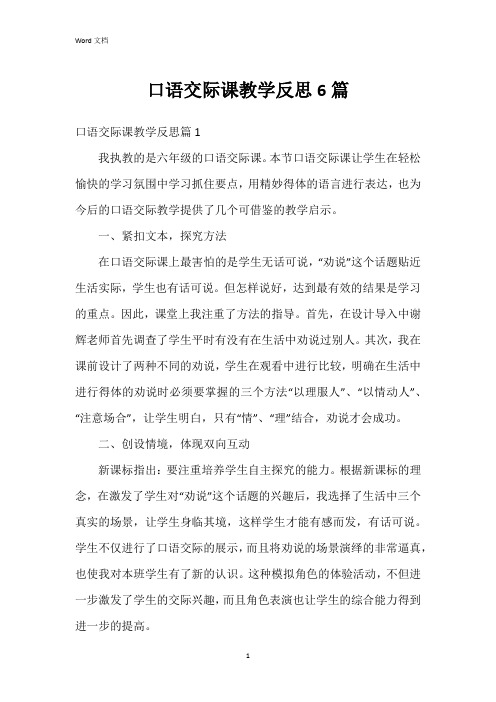 Word 文档

口语交际课教学反思 6 篇

口语交际课教学反思篇 1

我执教的是六年级的口语交际课。本节口语交际课让学生在轻松愉快的学习氛围中学习抓住要点，用精妙得体的语言进行表达，也为今后的口语交际教学提供了几个可借鉴的教学启示。

一、紧扣文本，探究方法

在口语交际课上最害怕的是学生无话可说，“劝说”这个话题贴近生活实际，学生也有话可说。但怎样说好，达到最有效的结果是学习的重点。因此，课堂上我注重了方法的指导。首先，在设计导入中谢辉老师首先调查了学生平时有没有在生活中劝说过别人。其次，我在课前设计了两种不同的劝说，学生在观看中进行比较，明确在生活中进行得体的劝说时必须要掌握的三个方法“以理服人”、“以情动人”、“注意场合”，让学生明白，只有“情”、“理”结合，劝说才会成功。

二、创设情境，体现双向互动

新课标指出：要注重培养学生自主探究的能力。根据新课标的理念，在激发了学生对“劝说”这个话题的兴趣后，我选择了生活中三个真实的场景，让学生身临其境，这样学生才能有感而发，有话可说。学生不仅进行了口语交际的展示，而且将劝说的场景演绎的非常逼真，也使我对本班学生有了新的认识。这种模拟角色的体验活动，不但进一步激发了学生的交际兴趣，而且角色表演也让学生的综合能力得到进一步的提高。

1